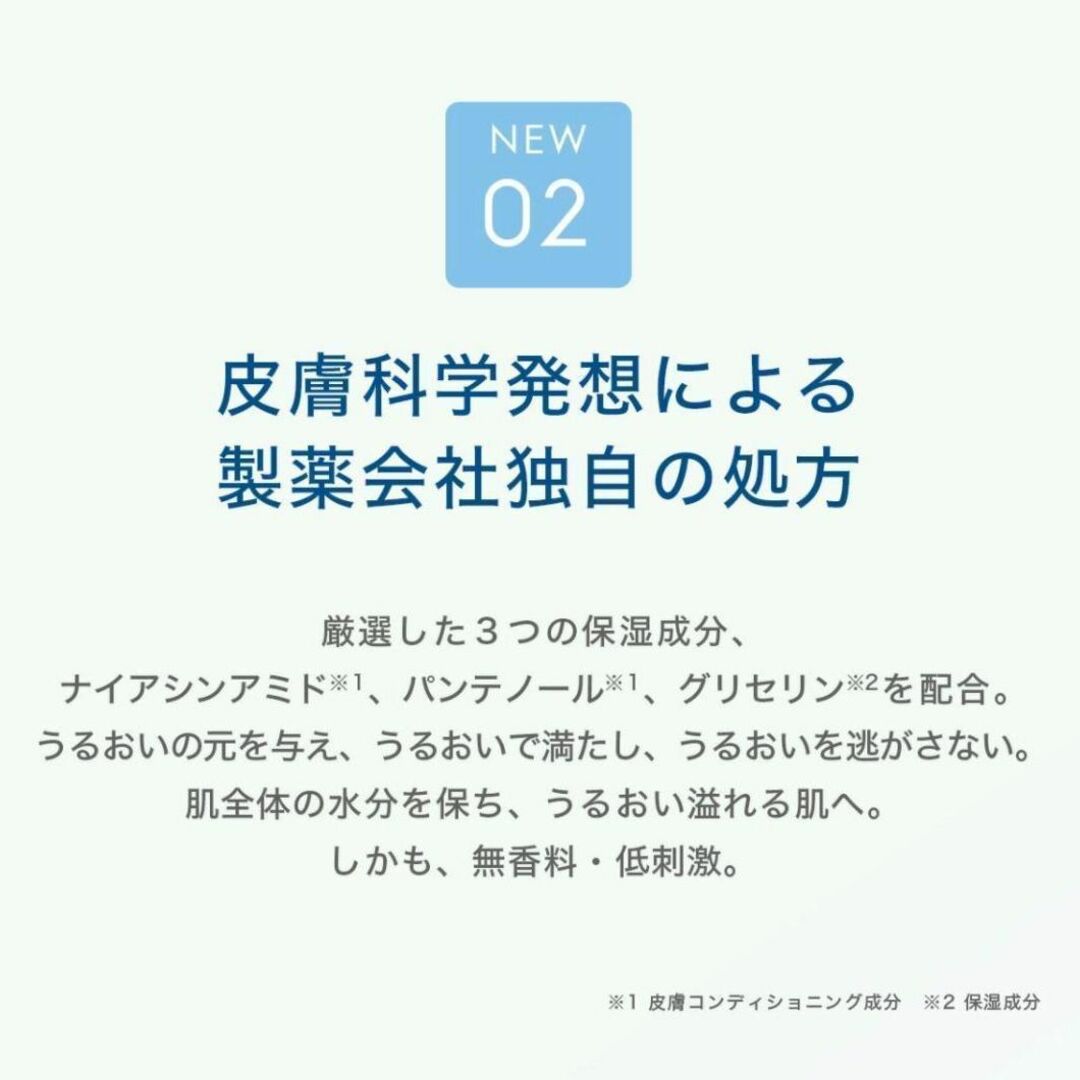 NEW
02

皮膚科学発想による
製薬会社独自の処方

厳選した３つの保湿成分、
ナイアシンアミド※1、パンテノール※1、グリセリン※2を配合。
うるおいの元を与え、うるおいで満たし、うるおいを逃がさない。
肌全体の水分を保ち、うるおい溢れる肌へ。
しかも、無香料・低刺激。

※1 皮膚コンディショニング成分　※2 保湿成分